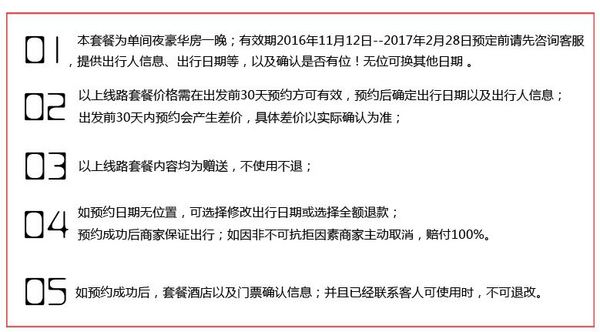 01 本套餐为单间夜豪华房一晚；有效期2016年11月12日--2017年2月28日预定前请先咨询客服，提供出行人信息、出行日期等，以及确认是否有位！无位可换其他日期 。

02 以上线路套餐价格需在出发前30天预约方可有效，预约后确定出行日期以及出行人信息；出发前30天内预约会产生差价，具体差价以实际确认为准；

03 以上线路套餐内容均为赠送，不使用不退；

04 如预约日期无位置，可选择修改出行日期或选择全额退款；预约成功后商家保证出行；如因非不可抗拒因素商家主动取消，赔付100%。

05 如预约成功后，套餐酒店以及门票确认信息；并且已经联系客人可使用时，不可退改。